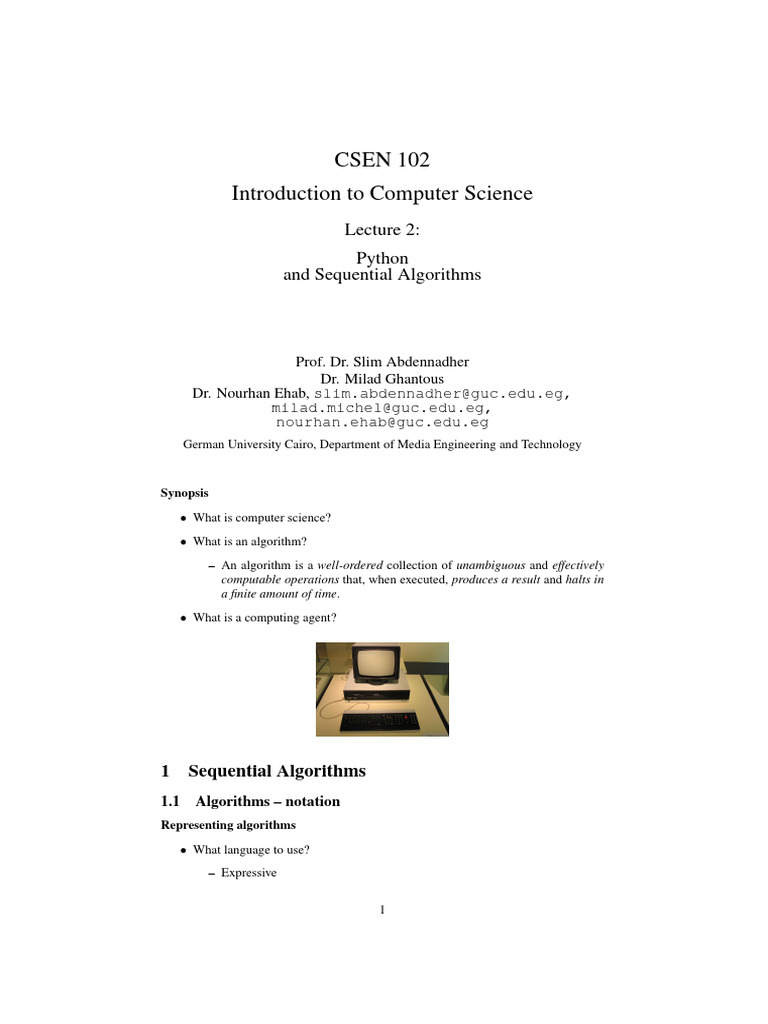 CSEN 102

Introduction to Computer Science

Lecture 2:

Python
and Sequential Algorithms

Prof. Dr. Slim Abdennadher
Dr. Milad Ghantous
Dr. Nourhan Ehab, slim.abdennadher@guc.edu.eg,
milad.michel@guc.edu.eg,
nourhan.ehab@guc.edu.eg

German University Cairo, Department of Media Engineering and Technology

Synopsis

• What is computer science?

• What is an algorithm?

– An algorithm is a well-ordered collection of unambiguous and effectively computable operations that, when executed, produces a result and halts in a finite amount of time.

• What is a computing agent?

1 Sequential Algorithms

1.1 Algorithms – notation

Representing algorithms

• What language to use?

– Expressive

1